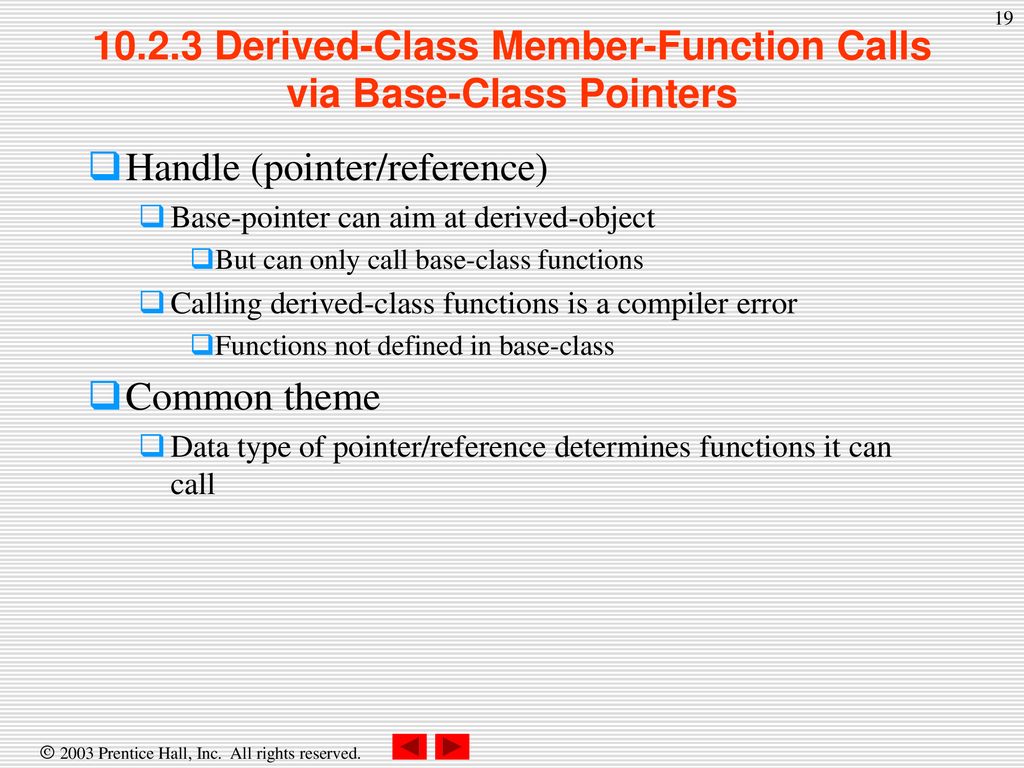 19

10.2.3 Derived-Class Member-Function Calls via Base-Class Pointers

Handle (pointer/reference)

Base-pointer can aim at derived-object

But can only call base-class functions

Calling derived-class functions is a compiler error

Functions not defined in base-class

Common theme

Data type of pointer/reference determines functions it can call

© 2003 Prentice Hall, Inc. All rights reserved.